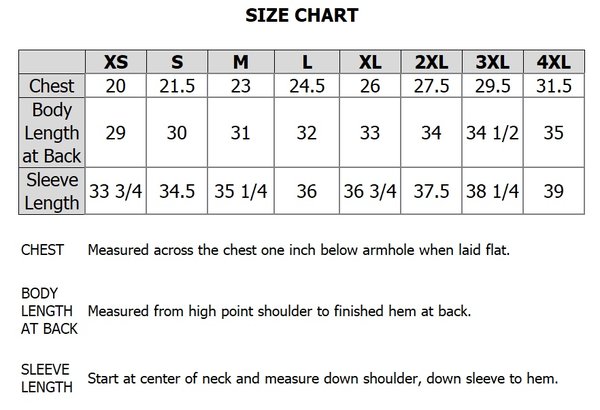 SIZE CHART

| | XS | S | M | L | XL | 2XL | 3XL | 4XL |
|---|---|---|---|---|---|---|---|---|
| Chest | 20 | 21.5 | 23 | 24.5 | 26 | 27.5 | 29.5 | 31.5 |
| Body Length at Back | 29 | 30 | 31 | 32 | 33 | 34 | 34 1/2 | 35 |
| Sleeve Length | 33 3/4 | 34.5 | 35 1/4 | 36 | 36 3/4 | 37.5 | 38 1/4 | 39 |

CHEST Measured across the chest one inch below armhole when laid flat.

BODY LENGTH AT BACK Measured from high point shoulder to finished hem at back.

SLEEVE LENGTH Start at center of neck and measure down shoulder, down sleeve to hem.